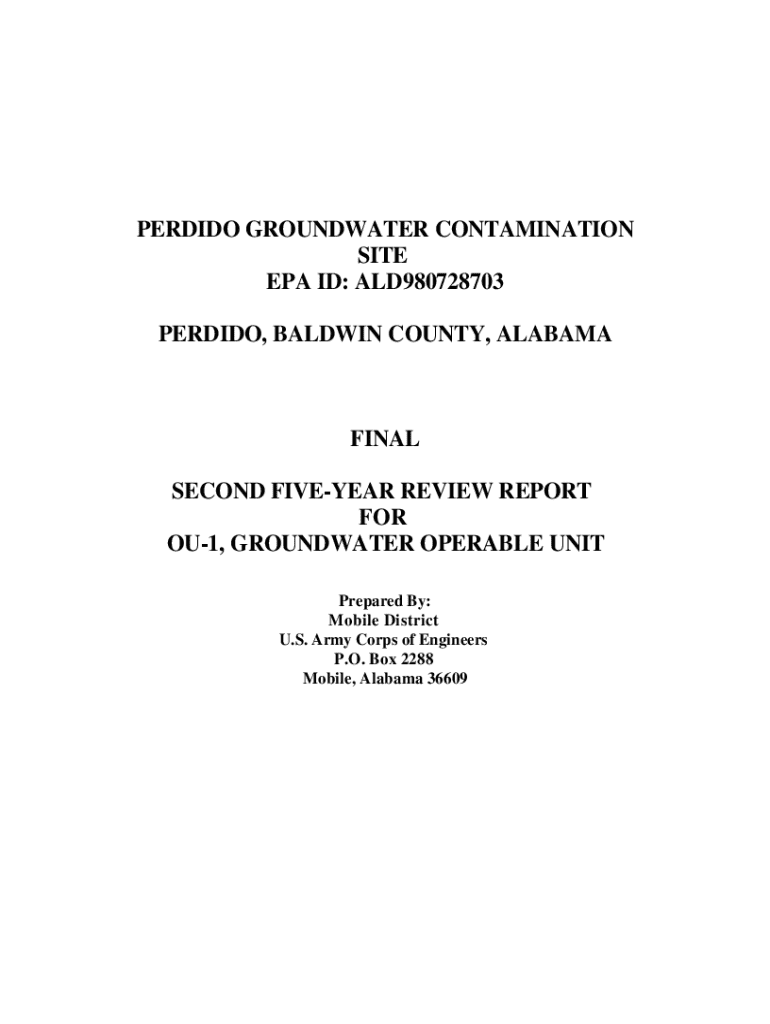 PERDIDO GROUNDWATER CONTAMINATION SITE
EPA ID: ALD980728703

PERDIDO, BALDWIN COUNTY, ALABAMA

FINAL

SECOND FIVE-YEAR REVIEW REPORT FOR
OU-1, GROUNDWATER OPERABLE UNIT

Prepared By:
Mobile District
U.S. Army Corps of Engineers
P.O. Box 2288
Mobile, Alabama 36609